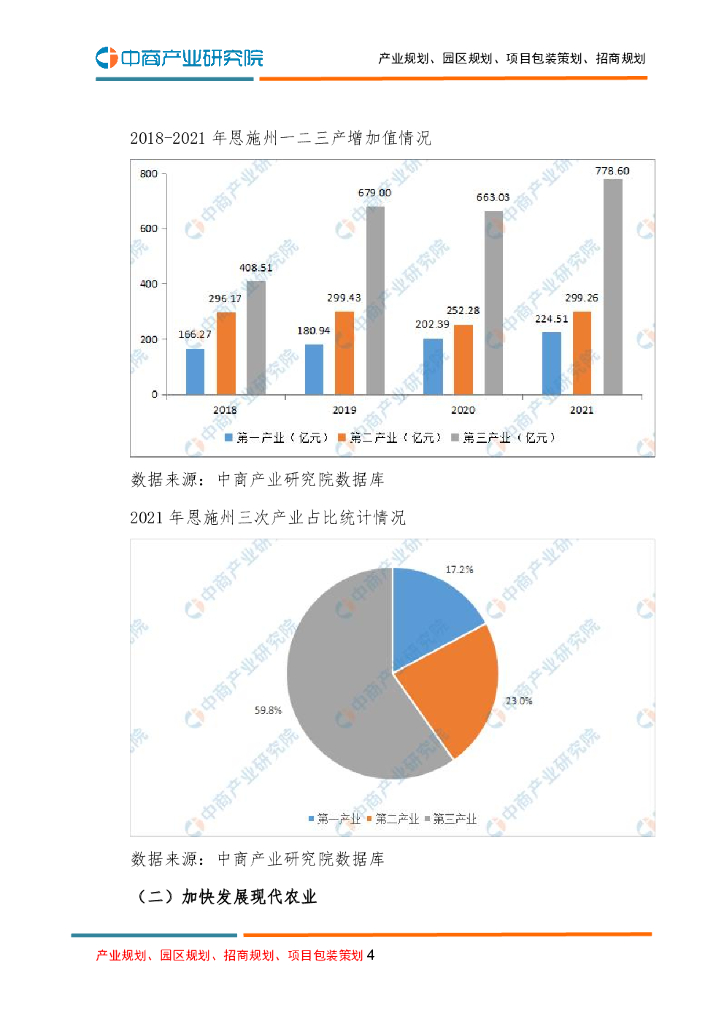 中商产业研究院

产业规划、园区规划、项目包装策划、招商规划

2018-2021年恩施州一二三产增加值情况

800
600
400
200
0

166.27 296.17 408.51
180.94 299.43 679.00
202.39 252.28 663.03
224.51 299.26 778.60

2018 2019 2020 2021

第一产业（亿元） 第二产业（亿元） 第三产业（亿元）

数据来源：中商产业研究院数据库

2021年恩施州三次产业占比统计情况

17.2%
23.0%
59.8%

第一产业 第二产业 第三产业

数据来源：中商产业研究院数据库

（二）加快发展现代农业

产业规划、园区规划、招商规划、项目包装策划4

中商产业研究院